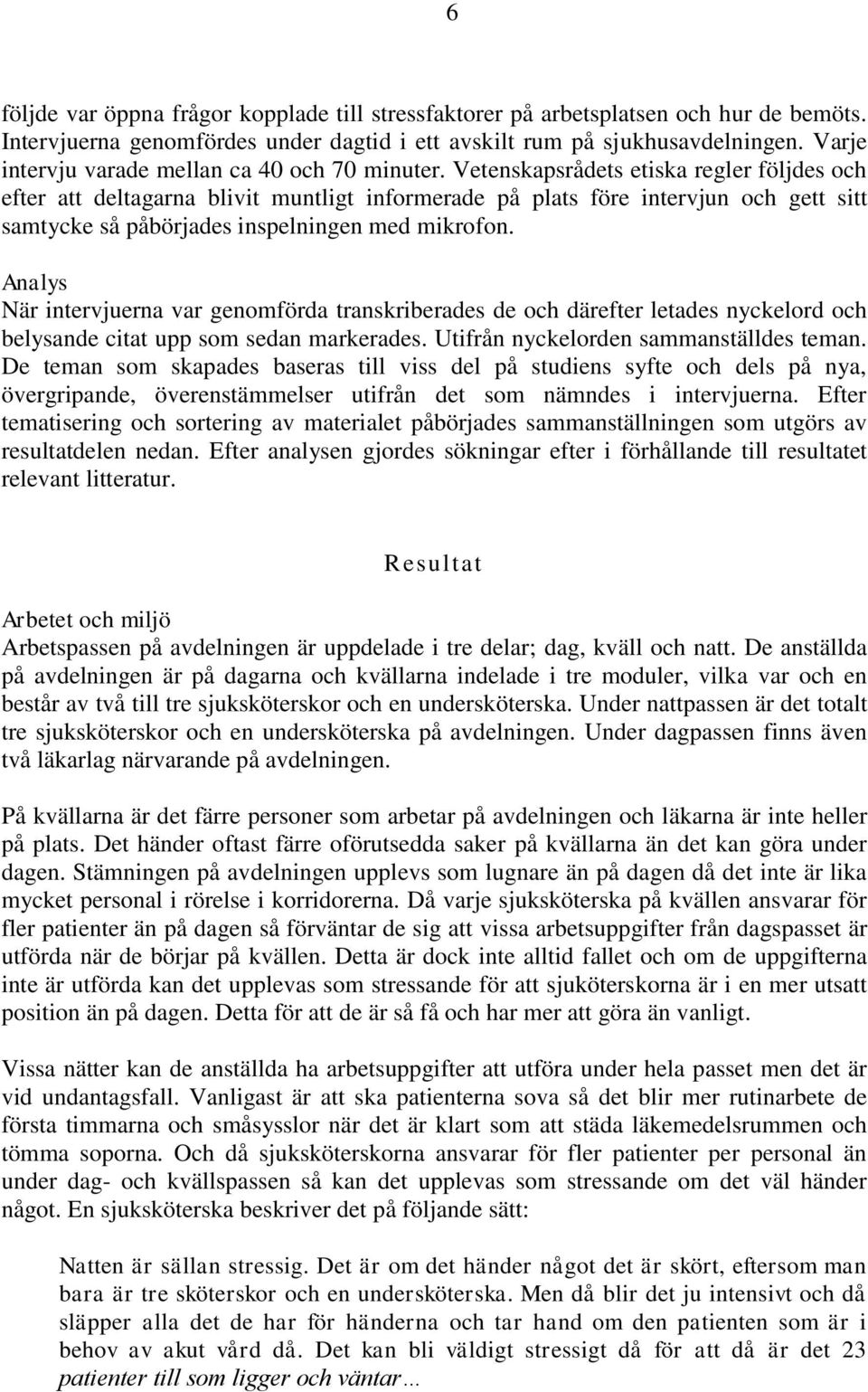 6

följde var öppna frågor kopplade till stressfaktorer på arbetsplatsen och hur de bemöts. Intervjuerna genomfördes under dagtid i ett avskilt rum på sjukhusavdelningen. Varje intervju varade mellan ca 40 och 70 minuter. Vetenskapsrådets etiska regler följdes och efter att deltagarna blivit muntligt informerade på plats före intervjun och gett sitt samtycke så påbörjades inspelningen med mikrofon.

Analys
När intervjuerna var genomförda transkriberades de och därefter letades nyckelord och belysande citat upp som sedan markerades. Utifrån nyckelorden sammanställdes teman. De teman som skapades baseras till viss del på studiens syfte och dels på nya, övergripande, överenstämmelser utifrån det som nämndes i intervjuerna. Efter tematisering och sortering av materialet påbörjades sammanställningen som utgörs av resultatdelen nedan. Efter analysen gjordes sökningar efter i förhållande till resultatet relevant litteratur.

Resultat

Arbetet och miljö
Arbetspassen på avdelningen är uppdelade i tre delar; dag, kväll och natt. De anställda på avdelningen är på dagarna och kvällarna indelade i tre moduler, vilka var och en består av två till tre sjuksköterskor och en undersköterska. Under nattpassen är det totalt tre sjuksköterskor och en undersköterska på avdelningen. Under dagpassen finns även två läkarlag närvarande på avdelningen.

På kvällarna är det färre personer som arbetar på avdelningen och läkarna är inte heller på plats. Det händer oftast färre oförutsedda saker på kvällarna än det kan göra under dagen. Stämningen på avdelningen upplevs som lugnare än på dagen då det inte är lika mycket personal i rörelse i korridorerna. Då varje sjuksköterska på kvällen ansvarar för fler patienter än på dagen så förväntar de sig att vissa arbetsuppgifter från dagspasset är utförda när de börjar på kvällen. Detta är dock inte alltid fallet och om de uppgifterna inte är utförda kan det upplevas som stressande för att sjuköterskorna är i en mer utsatt position än på dagen. Detta för att de är så få och har mer att göra än vanligt.

Vissa nätter kan de anställda ha arbetsuppgifter att utföra under hela passet men det är vid undantagsfall. Vanligast är att ska patienterna sova så det blir mer rutinarbete de första timmarna och småsysslor när det är klart som att städa läkemedelsrummen och tömma soporna. Och då sjuksköterskorna ansvarar för fler patienter per personal än under dag- och kvällspassen så kan det upplevas som stressande om det väl händer något. En sjuksköterska beskriver det på följande sätt:

Natten är sällan stressig. Det är om det händer något det är skört, eftersom man bara är tre sköterskor och en undersköterska. Men då blir det ju intensivt och då släpper alla det de har för händerna och tar hand om den patienten som är i behov av akut vård då. Det kan bli väldigt stressigt då för att då är det 23 patienter till som ligger och väntar…